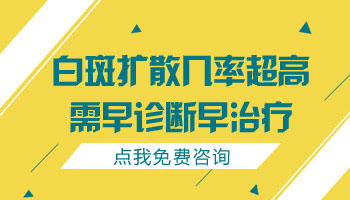 白斑扩散几率超高
需早诊断早治疗

点我免费咨询